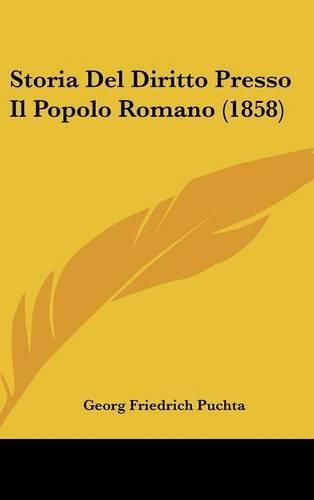 Storia Del Diritto Presso Il Popolo Romano (1858)

Georg Friedrich Puchta